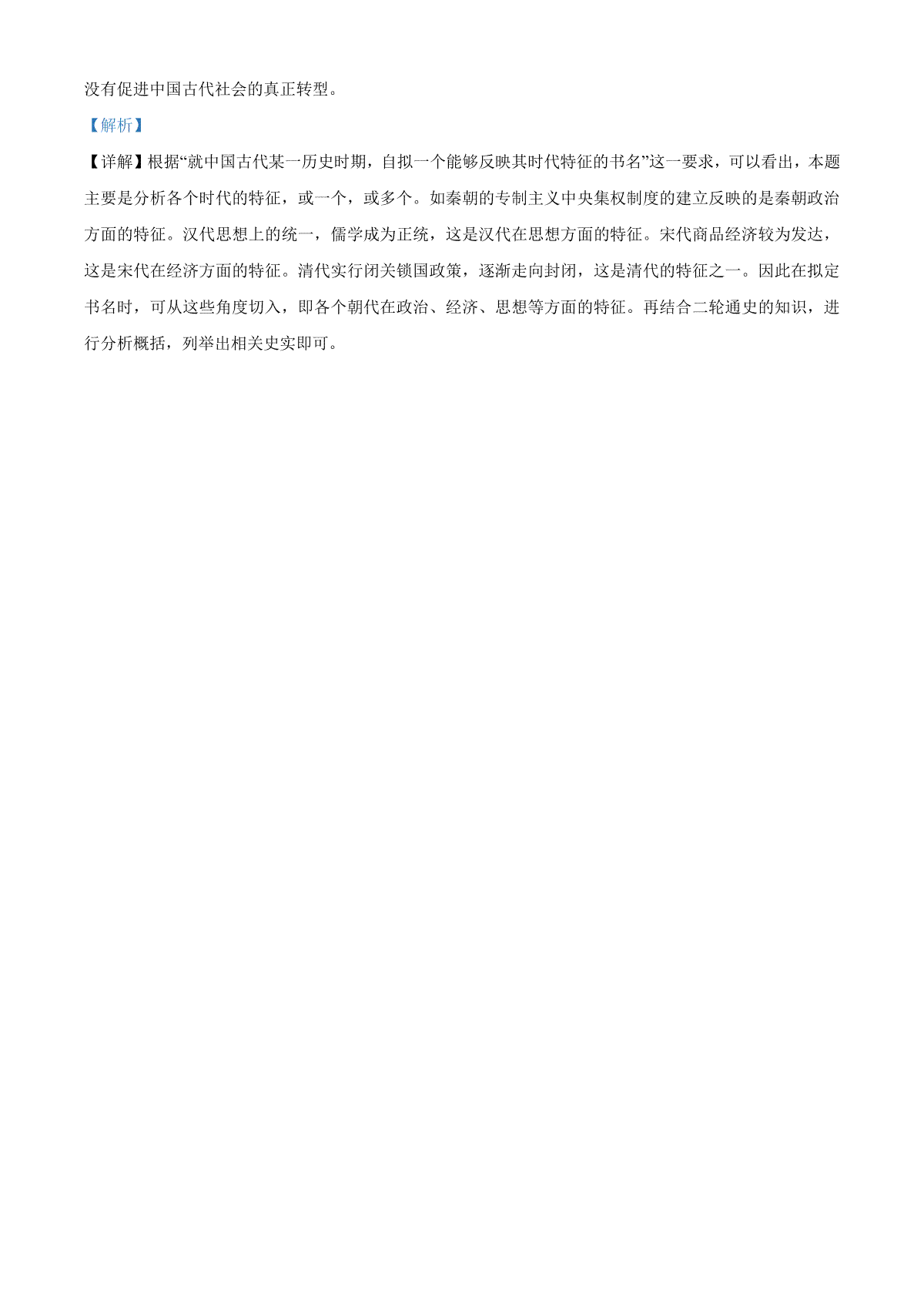 没有促进中国古代社会的真正转型。

【解析】

【详解】根据“就中国古代某一历史时期，自拟一个能够反映其时代特征的书名”这一要求，可以看出，本题主要是分析各个时代的特征，或一个，或多个。如秦朝的专制主义中央集权制度的建立反映的是秦朝政治方面的特征。汉代思想上的统一，儒学成为正统，这是汉代在思想方面的特征。宋代商品经济较为发达，这是宋代在经济方面的特征。清代实行闭关锁国政策，逐渐走向封闭，这是清代的特征之一。因此在拟定书名时，可从这些角度切入，即各个朝代在政治、经济、思想等方面的特征。再结合二轮通史的知识，进行分析概括，列举出相关史实即可。